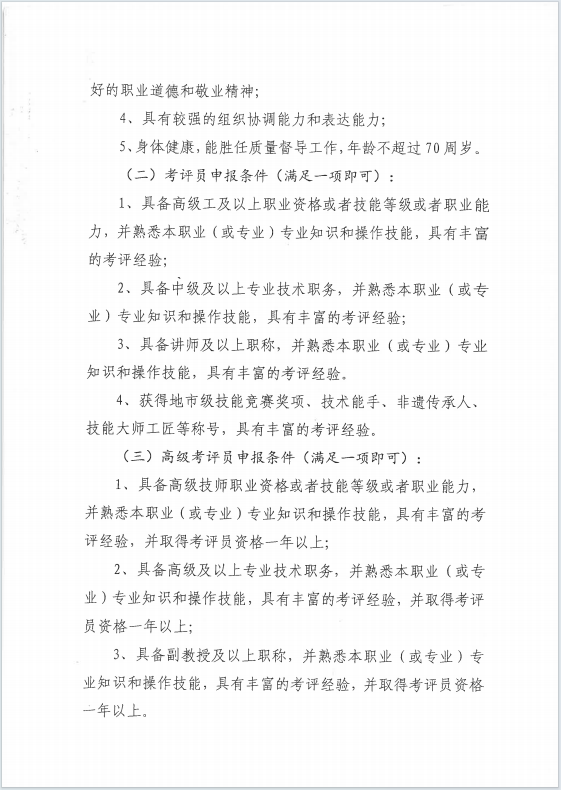 好的职业道德和敬业精神;

4、具有较强的组织协调能力和表达能力;

5、身体健康,能胜任质量督导工作,年龄不超过70周岁。

（二）考评员申报条件（满足一项即可）:

1、具备高级工及以上职业资格或者技能等级或者职业能力,并熟悉本职业（或专业）专业知识和操作技能,具有丰富的考评经验;

2、具备中级及以上专业技术职务,并熟悉本职业（或专业）专业知识和操作技能,具有丰富的考评经验;

3、具备讲师及以上职称,并熟悉本职业（或专业）专业知识和操作技能,具有丰富的考评经验。

4、获得地市级技能竞赛奖项、技术能手、非遗传承人、技能大师工匠等称号,具有丰富的考评经验。

（三）高级考评员申报条件（满足一项即可）:

1、具备高级技师职业资格或者技能等级或者职业能力,并熟悉本职业（或专业）专业知识和操作技能,具有丰富的考评经验,并取得考评员资格一年以上;

2、具备高级及以上专业技术职务,并熟悉本职业（或专业）专业知识和操作技能,具有丰富的考评经验,并取得考评员资格一年以上;

3、具备副教授及以上职称,并熟悉本职业（或专业）专业知识和操作技能,具有丰富的考评经验,并取得考评员资格一年以上。